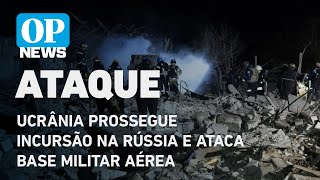 OP
NEWS

ATAQUE

UCRÂNIA PROSSEGUE INCURSÃO NA RÚSSIA E ATACA BASE MILITAR AÉREA